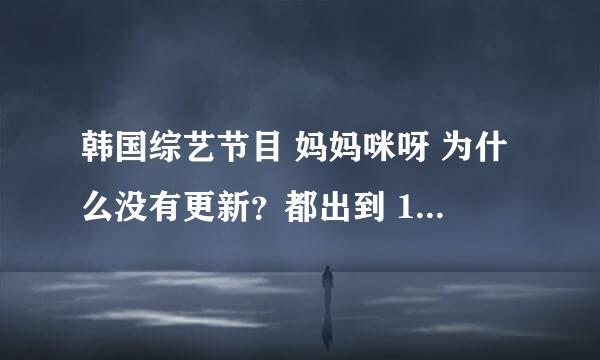 韩国综艺节目 妈妈咪呀 为什么没有更新？都出到 1...